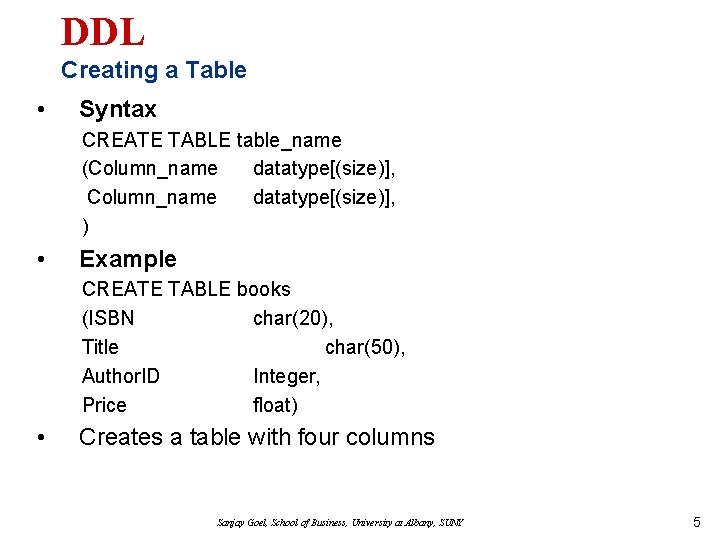 DDL
Creating a Table

• Syntax
CREATE TABLE table_name
(Column_name datatype[(size)],
Column_name datatype[(size)],
)

• Example
CREATE TABLE books
(ISBN char(20),
Title char(50),
AuthorID Integer,
Price float)

• Creates a table with four columns

Sanjay Goel, School of Business, University at Albany, SUNY

5